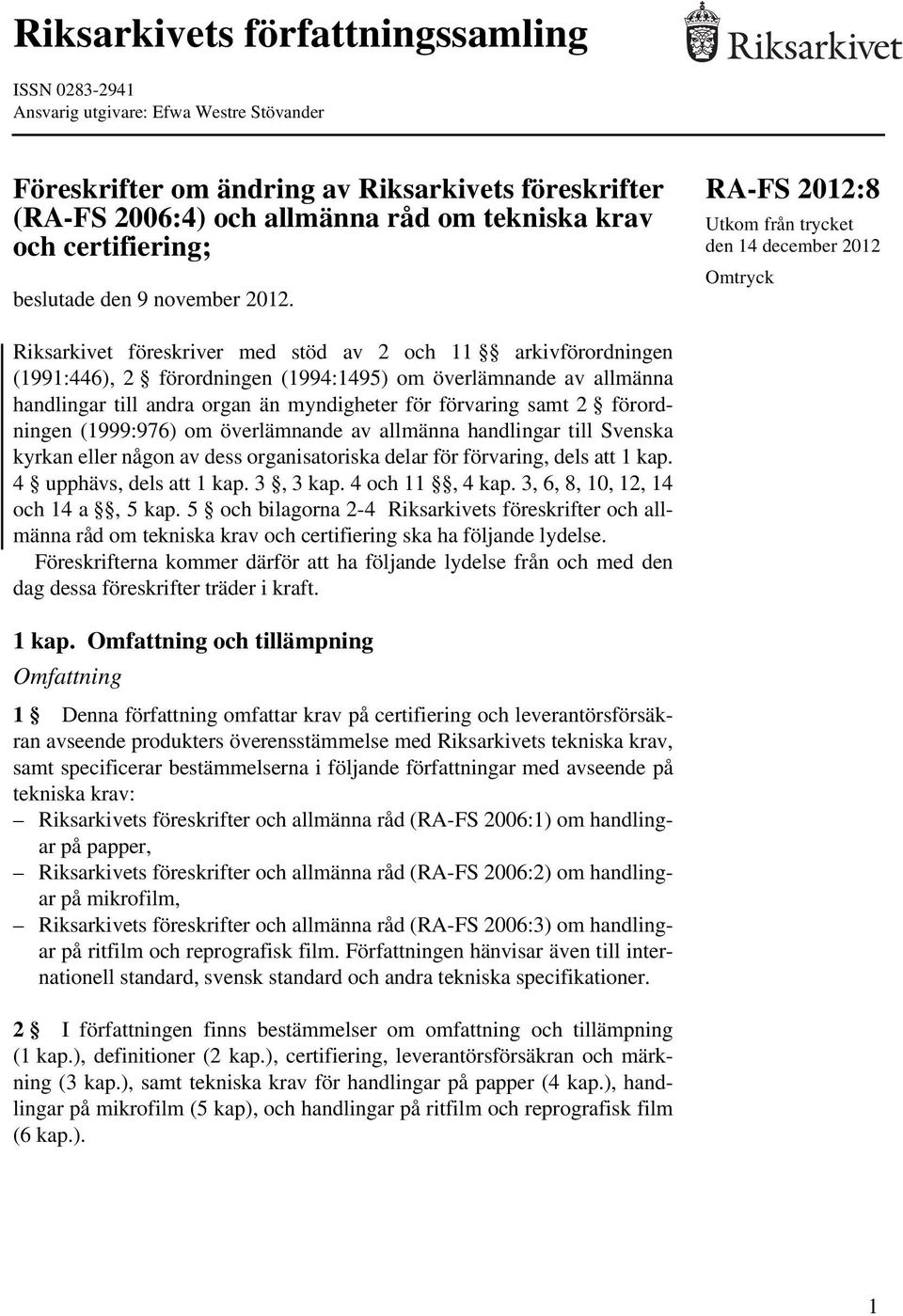 Riksarkivets författningssamling

Riksarkivet

ISSN 0283-2941
Ansvarig utgivare: Efwa Westre Stövander

Föreskrifter om ändring av Riksarkivets föreskrifter (RA-FS 2006:4) och allmänna råd om tekniska krav och certifiering;

beslutade den 9 november 2012.

RA-FS 2012:8
Utkom från trycket den 14 december 2012
Omtryck

Riksarkivet föreskriver med stöd av 2 och 11 §§ arkivförordningen (1991:446), 2 § förordningen (1994:1495) om överlämnande av allmänna handlingar till andra organ än myndigheter för förvaring samt 2 § förordningen (1999:976) om överlämnande av allmänna handlingar till Svenska kyrkan eller någon av dess organisatoriska delar för förvaring, dels att 1 kap. 4 § upphävs, dels att 1 kap. 3 §, 3 kap. 4 och 11 §§, 4 kap. 3, 6, 8, 10, 12, 14 och 14 a §§, 5 kap. 5 § och bilagorna 2-4 Riksarkivets föreskrifter och allmänna råd om tekniska krav och certifiering ska ha följande lydelse.

Föreskrifterna kommer därför att ha följande lydelse från och med den dag dessa föreskrifter träder i kraft.

1 kap. Omfattning och tillämpning

Omfattning

1 § Denna författning omfattar krav på certifiering och leverantörsförsäkran avseende produkters överensstämmelse med Riksarkivets tekniska krav, samt specificerar bestämmelserna i följande författningar med avseende på tekniska krav:
– Riksarkivets föreskrifter och allmänna råd (RA-FS 2006:1) om handlingar på papper,
– Riksarkivets föreskrifter och allmänna råd (RA-FS 2006:2) om handlingar på mikrofilm,
– Riksarkivets föreskrifter och allmänna råd (RA-FS 2006:3) om handlingar på ritfilm och reprografisk film. Författningen hänvisar även till internationell standard, svensk standard och andra tekniska specifikationer.

2 § I författningen finns bestämmelser om omfattning och tillämpning (1 kap.), definitioner (2 kap.), certifiering, leverantörsförsäkran och märkning (3 kap.), samt tekniska krav för handlingar på papper (4 kap.), handlingar på mikrofilm (5 kap), och handlingar på ritfilm och reprografisk film (6 kap.).

1